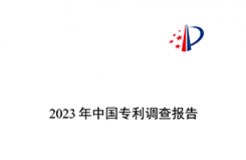 2023 年中国专利调查报告